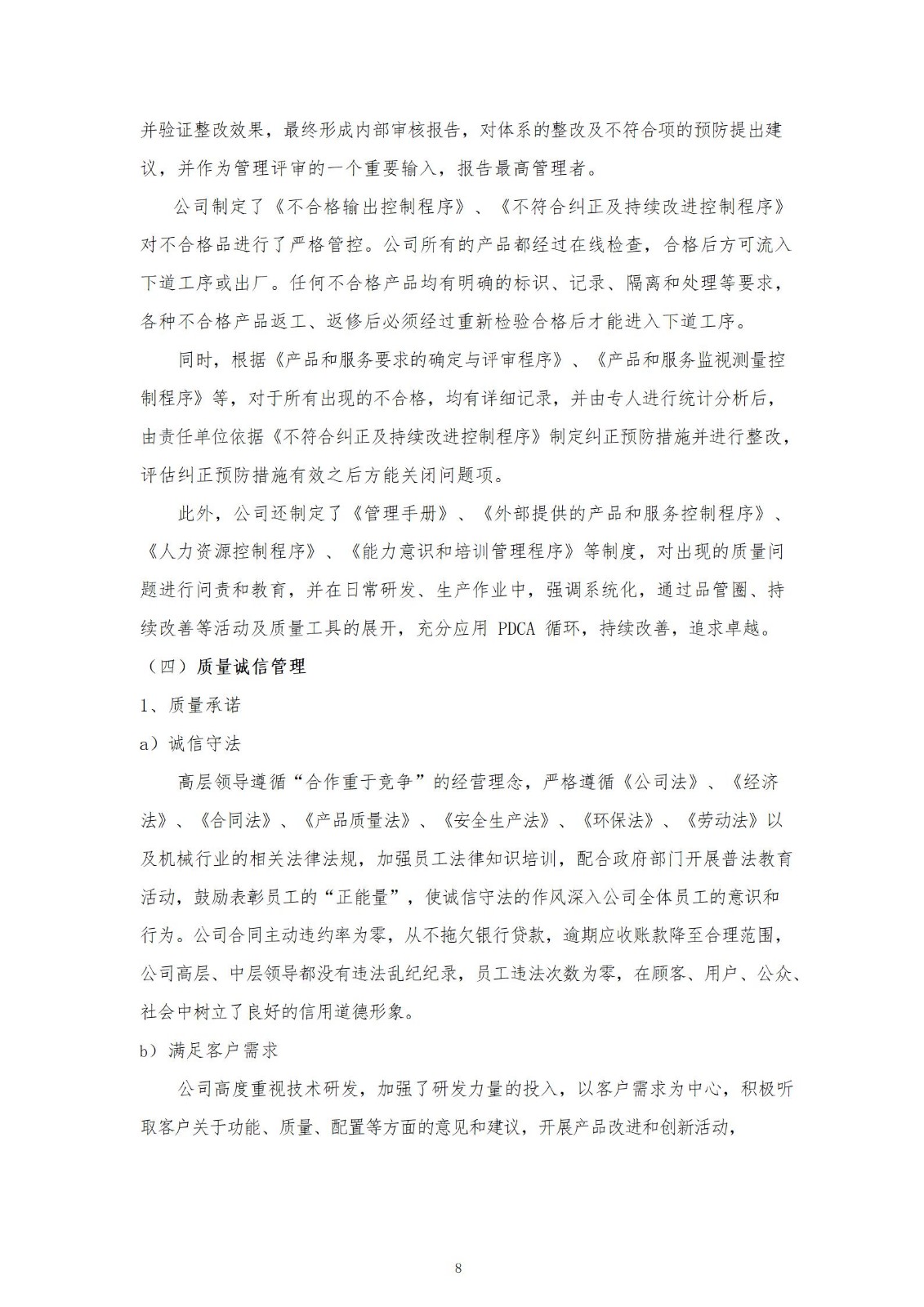 并验证整改效果，最终形成内部审核报告，对体系的整改及不符合项的预防提出建议，并作为管理评审的一个重要输入，报告最高管理者。

公司制定了《不合格输出控制程序》、《不符合纠正及持续改进控制程序》对不合格品进行了严格管控。公司所有的产品都经过在线检查，合格后方可流入下道工序或出厂。任何不合格产品均有明确的标识、记录、隔离和处理等要求，各种不合格产品返工、返修后必须经过重新检验合格后才能进入下道工序。

同时，根据《产品和服务要求的确定与评审程序》、《产品和服务监视测量控制程序》等，对于所有出现的不合格，均有详细记录，并由专人进行统计分析后，由责任单位依据《不符合纠正及持续改进控制程序》制定纠正预防措施并进行整改，评估纠正预防措施有效之后方能关闭问题项。

此外，公司还制定了《管理手册》、《外部提供的产品和服务控制程序》、《人力资源控制程序》、《能力意识和培训管理程序》等制度，对出现的质量问题进行问责和教育，并在日常研发、生产作业中，强调系统化，通过品管圈、持续改善等活动及质量工具的展开，充分应用 PDCA 循环，持续改善，追求卓越。

（四）质量诚信管理

1、质量承诺

a）诚信守法

高层领导遵循“合作重于竞争”的经营理念，严格遵循《公司法》、《经济法》、《合同法》、《产品质量法》、《安全生产法》、《环保法》、《劳动法》以及机械行业的相关法律法规，加强员工法律知识培训，配合政府部门开展普法教育活动，鼓励表彰员工的“正能量”，使诚信守法的作风深入公司全体员工的意识和行为。公司合同主动违约率为零，从不拖欠银行贷款，逾期应收账款降至合理范围，公司高层、中层领导都没有违法乱纪纪录，员工违法次数为零，在顾客、用户、公众、社会中树立了良好的信用道德形象。

b）满足客户需求

公司高度重视技术研发，加强了研发力量的投入，以客户需求为中心，积极听取客户关于功能、质量、配置等方面的意见和建议，开展产品改进和创新活动，

8